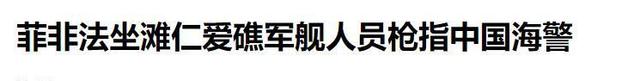 菲非法坐滩仁爱礁军舰人员枪指中国海警